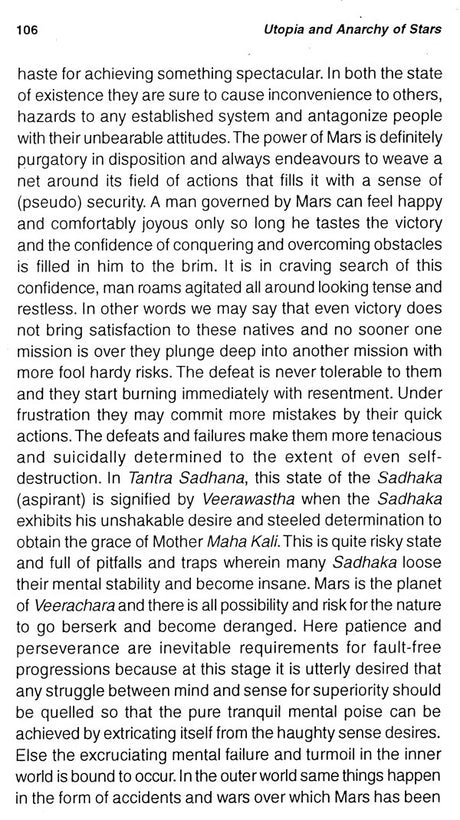 106 Utopia and Anarchy of Stars

haste for achieving something spectacular. In both the state of existence they are sure to cause inconvenience to others, hazards to any established system and antagonize people with their unbearable attitudes. The power of Mars is definitely purgatory in disposition and always endeavours to weave a net around its field of actions that fills it with a sense of (pseudo) security. A man governed by Mars can feel happy and comfortably joyous only so long he tastes the victory and the confidence of conquering and overcoming obstacles is filled in him to the brim. It is in craving search of this confidence, man roams agitated all around looking tense and restless. In other words we may say that even victory does not bring satisfaction to these natives and no sooner one mission is over they plunge deep into another mission with more fool hardy risks. The defeat is never tolerable to them and they start burning immediately with resentment. Under frustration they may commit more mistakes by their quick actions. The defeats and failures make them more tenacious and suicidally determined to the extent of even self-destruction. In Tantra Sadhana, this state of the Sadhaka (aspirant) is signified by Veerawastha when the Sadhaka exhibits his unshakable desire and steeled determination to obtain the grace of Mother Maha Kali. This is quite risky state and full of pitfalls and traps wherein many Sadhaka loose their mental stability and become insane. Mars is the planet of Veerachara and there is all possibility and risk for the nature to go berserk and become deranged. Here patience and perseverance are inevitable requirements for fault-free progressions because at this stage it is utterly desired that any struggle between mind and sense for superiority should be quelled so that the pure tranquil mental poise can be achieved by extricating itself from the haughty sense desires. Else the excruciating mental failure and turmoil in the inner world is bound to occur. In the outer world same things happen in the form of accidents and wars over which Mars has been